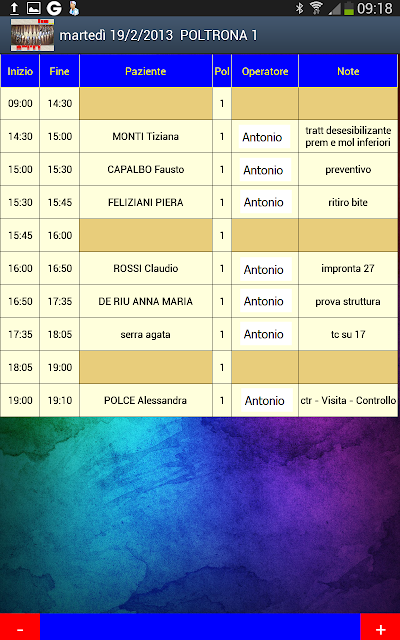 09:18

martedì 19/2/2013 POLTRONA 1

| Inizio | Fine | Paziente | Pol | Operatore | Note |
|---|---|---|---|---|---|
| 09:00 | 14:30 | | 1 | | |
| 14:30 | 15:00 | MONTI Tiziana | 1 | Antonio | tratt desesibilizante prem e mol inferiori |
| 15:00 | 15:30 | CAPALBO Fausto | 1 | Antonio | preventivo |
| 15:30 | 15:45 | FELIZIANI PIERA | 1 | Antonio | ritiro bite |
| 15:45 | 16:00 | | 1 | | |
| 16:00 | 16:50 | ROSSI Claudio | 1 | Antonio | impronta 27 |
| 16:50 | 17:35 | DE RIU ANNA MARIA | 1 | Antonio | prova struttura |
| 17:35 | 18:05 | serra agata | 1 | Antonio | tc su 17 |
| 18:05 | 19:00 | | 1 | | |
| 19:00 | 19:10 | POLCE Alessandra | 1 | Antonio | ctr - Visita - Controllo |

-
+